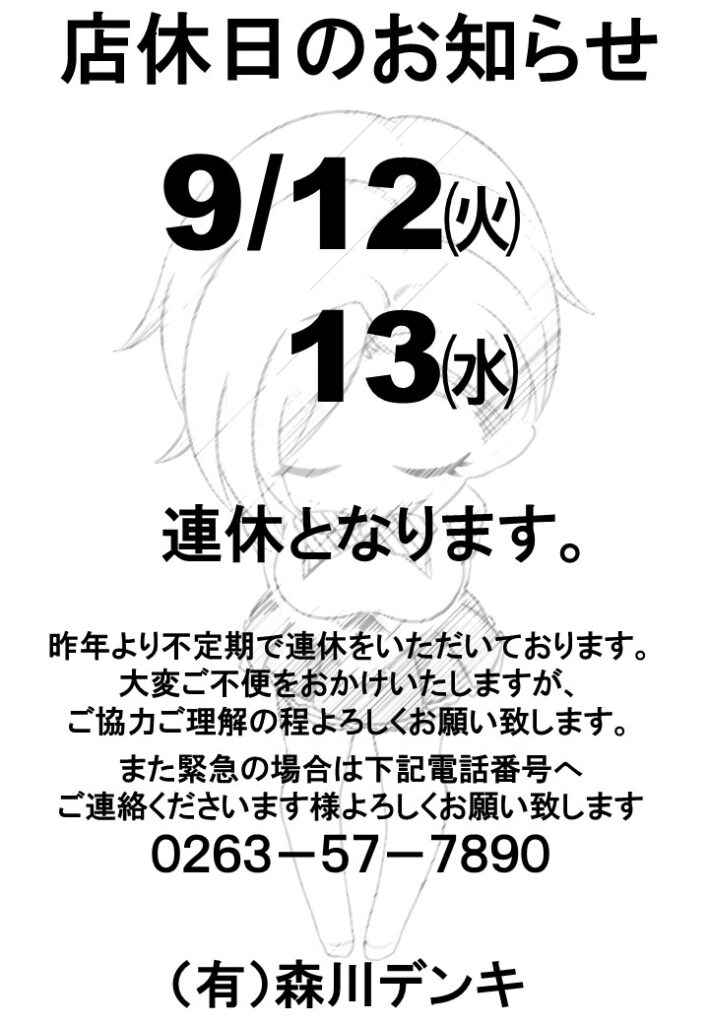 店休日のお知らせ

9/12(火)
13(水)

連休となります。

昨年より不定期で連休をいただいております。
大変ご不便をおかけいたしますが、
ご協力ご理解の程よろしくお願い致します。

また緊急の場合は下記電話番号へ
ご連絡くださいます様よろしくお願い致します
0263－57－7890

(有)森川デンキ